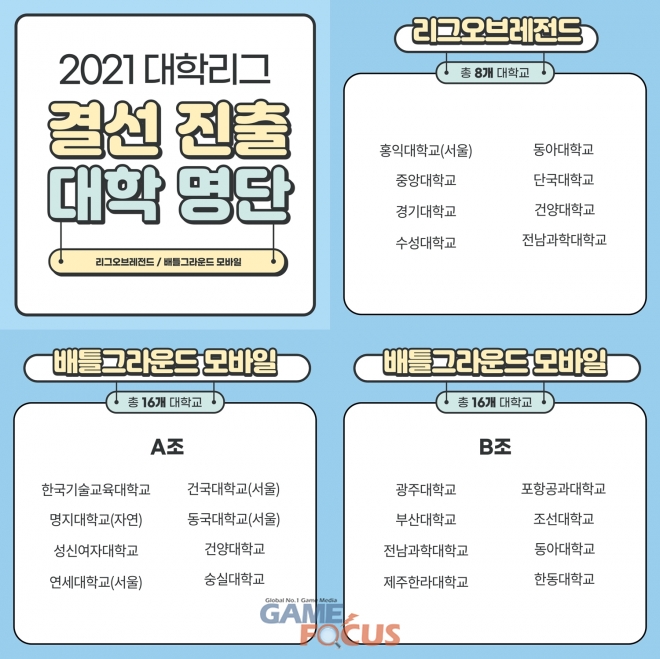 2021 대학리그

결선 진출

대학 명단

리그오브레전드 / 배틀그라운드 모바일

리그오브레전드

총 8개 대학교

홍익대학교(서울)

중앙대학교

경기대학교

수성대학교

동아대학교

단국대학교

건양대학교

전남과학대학교

배틀그라운드 모바일

총 16개 대학교

A조

한국기술교육대학교

명지대학교(자연)

성신여자대학교

연세대학교(서울)

건국대학교(서울)

동국대학교(서울)

건양대학교

숭실대학교

배틀그라운드 모바일

총 16개 대학교

B조

광주대학교

부산대학교

전남과학대학교

제주한라대학교

포항공과대학교

조선대학교

동아대학교

한동대학교

Global No.1 Game Media

GAME FOCUS